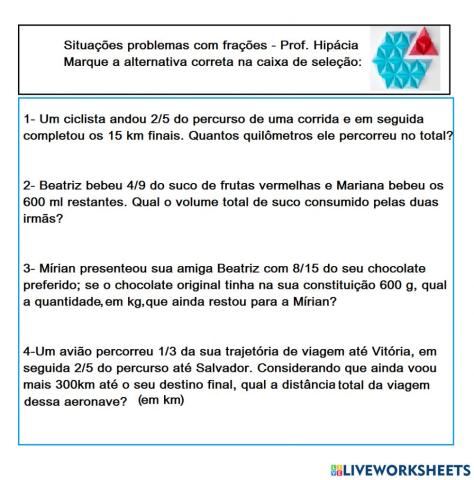 Situações problemas com frações - Prof. Hipácia
Marque a alternativa correta na caixa de seleção:

1- Um ciclista andou 2/5 do percurso de uma corrida e em seguida completou os 15 km finais. Quantos quilômetros ele percorreu no total?

2- Beatriz bebeu 4/9 do suco de frutas vermelhas e Mariana bebeu os 600 ml restantes. Qual o volume total de suco consumido pelas duas irmãs?

3- Mírian presenteou sua amiga Beatriz com 8/15 do seu chocolate preferido; se o chocolate original tinha na sua constituição 600 g, qual a quantidade, em kg, que ainda restou para a Mírian?

4-Um avião percorreu 1/3 da sua trajetória de viagem até Vitória, em seguida 2/5 do percurso até Salvador. Considerando que ainda voou mais 300km até o seu destino final, qual a distância total da viagem dessa aeronave? (em km)

LIVEWORKSHEETS